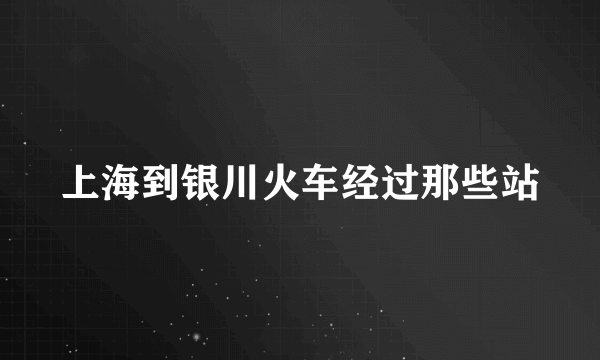 上海到银川火车经过那些站